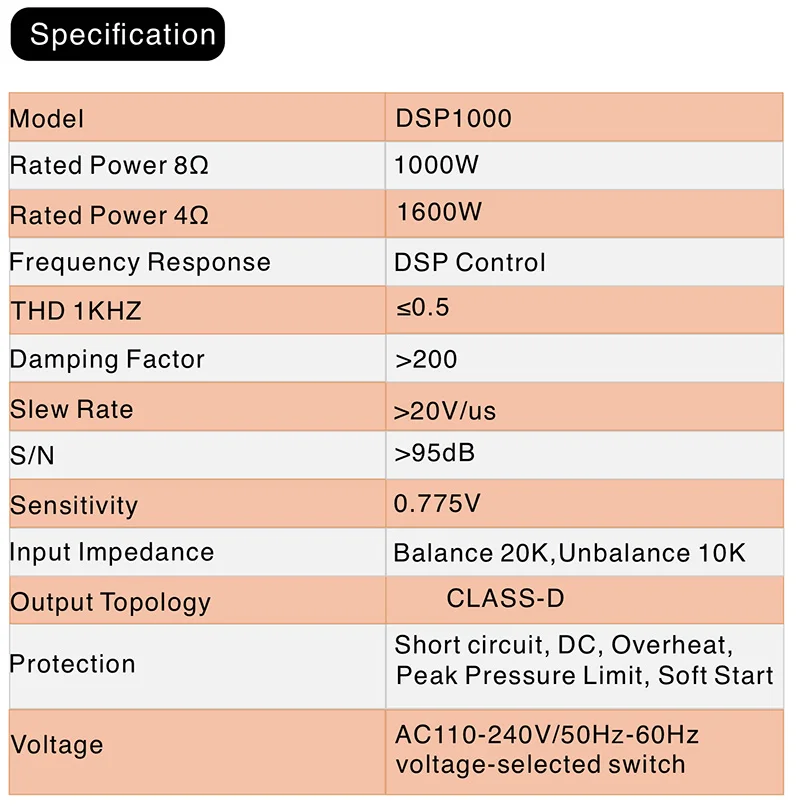 Specification

| Model | DSP1000 |
|---|---|
| Rated Power 8Ω | 1000W |
| Rated Power 4Ω | 1600W |
| Frequency Response | DSP Control |
| THD 1KHZ | ≤0.5 |
| Damping Factor | >200 |
| Slew Rate | >20V/us |
| S/N | >95dB |
| Sensitivity | 0.775V |
| Input Impedance | Balance 20K,Unbalance 10K |
| Output Topology | CLASS-D |
| Protection | Short circuit, DC, Overheat, Peak Pressure Limit, Soft Start |
| Voltage | AC110-240V/50Hz-60Hz voltage-selected switch |